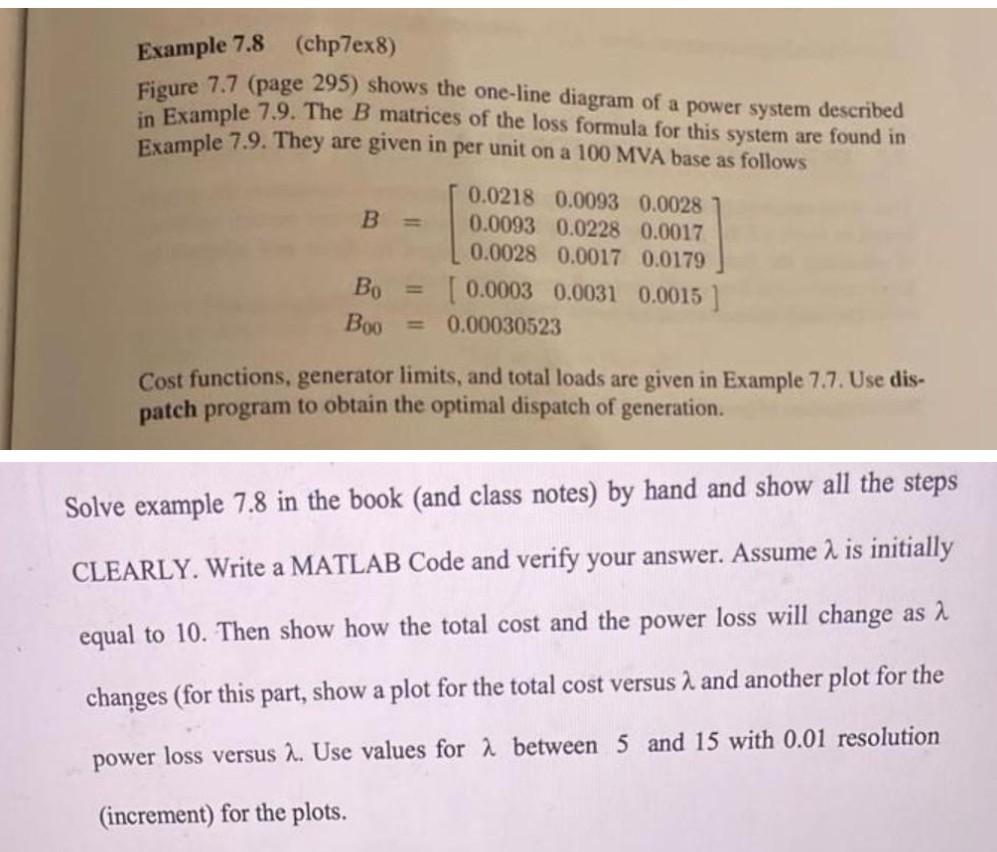 Example 7.8 (chp7ex8)

Figure 7.7 (page 295) shows the one-line diagram of a power system described in Example 7.9. The $B$ matrices of the loss formula for this system are found in Example 7.9. They are given in per unit on a 100 MVA base as follows

$B = \begin{bmatrix} 0.0218 & 0.0093 & 0.0028 \\ 0.0093 & 0.0228 & 0.0017 \\ 0.0028 & 0.0017 & 0.0179 \end{bmatrix}$

$B_0 = \begin{bmatrix} 0.0003 & 0.0031 & 0.0015 \end{bmatrix}$

$B_{00} = 0.00030523$

Cost functions, generator limits, and total loads are given in Example 7.7. Use dispatch program to obtain the optimal dispatch of generation.

Solve example 7.8 in the book (and class notes) by hand and show all the steps CLEARLY. Write a MATLAB Code and verify your answer. Assume $\lambda$ is initially equal to 10. Then show how the total cost and the power loss will change as $\lambda$ changes (for this part, show a plot for the total cost versus $\lambda$ and another plot for the power loss versus $\lambda$. Use values for $\lambda$ between 5 and 15 with 0.01 resolution (increment) for the plots.